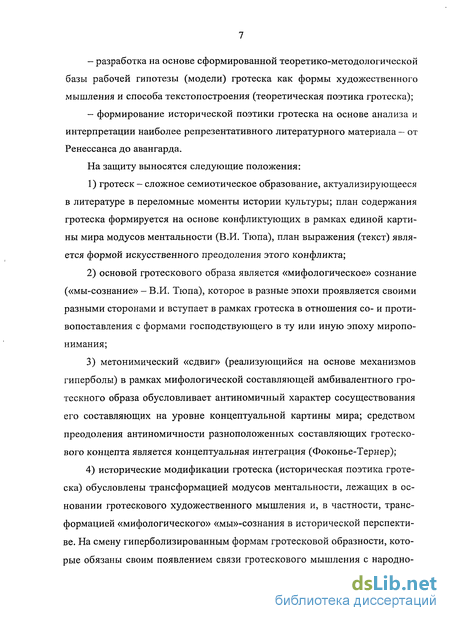 7

– разработка на основе сформированной теоретико-методологической базы рабочей гипотезы (модели) гротеска как формы художественного мышления и способа текстопостроения (теоретическая поэтика гротеска);

– формирование исторической поэтики гротеска на основе анализа и интерпретации наиболее репрезентативного литературного материала – от Ренессанса до авангарда.

На защиту выносятся следующие положения:

1) гротеск – сложное семиотическое образование, актуализирующееся в литературе в переломные моменты истории культуры; план содержания гротеска формируется на основе конфликтующих в рамках единой картины мира модусов ментальности (В.И. Тюпа), план выражения (текст) является формой искусственного преодоления этого конфликта;

2) основой гротескового образа является «мифологическое» сознание («мы-сознание» – В.И. Тюпа), которое в разные эпохи проявляется своими разными сторонами и вступает в рамках гротеска в отношения со- и противопоставления с формами господствующего в ту или иную эпоху миропонимания;

3) метонимический «сдвиг» (реализующийся на основе механизмов гиперболы) в рамках мифологической составляющей амбивалентного гротескного образа обусловливает антиномичный характер сосуществования его составляющих на уровне концептуальной картины мира; средством преодоления антиномичности разноположенных составляющих гротескового концепта является концептуальная интеграция (Фоконье-Тернер);

4) исторические модификации гротеска (историческая поэтика гротеска) обусловлены трансформацией модусов ментальности, лежащих в основании гротескового художественного мышления и, в частности, трансформацией «мифологического» «мы»-сознания в исторической перспективе. На смену гиперболизированным формам гротесковой образности, которые обязаны своим появлением связи гротескового мышления с народно-

dsLib.net
библиотека диссертаций